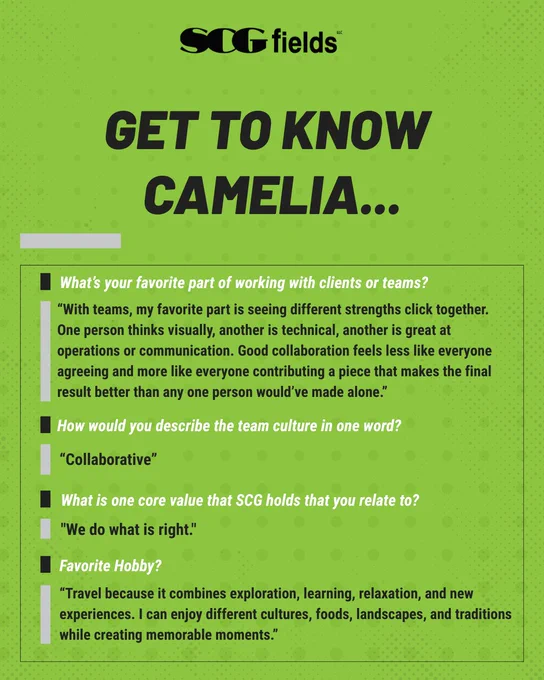 SCG fields LLC

GET TO KNOW CAMELIA...

What's your favorite part of working with clients or teams?

"With teams, my favorite part is seeing different strengths click together. One person thinks visually, another is technical, another is great at operations or communication. Good collaboration feels less like everyone agreeing and more like everyone contributing a piece that makes the final result better than any one person would've made alone."

How would you describe the team culture in one word?

"Collaborative"

What is one core value that SCG holds that you relate to?

"We do what is right."

Favorite Hobby?

"Travel because it combines exploration, learning, relaxation, and new experiences. I can enjoy different cultures, foods, landscapes, and traditions while creating memorable moments."